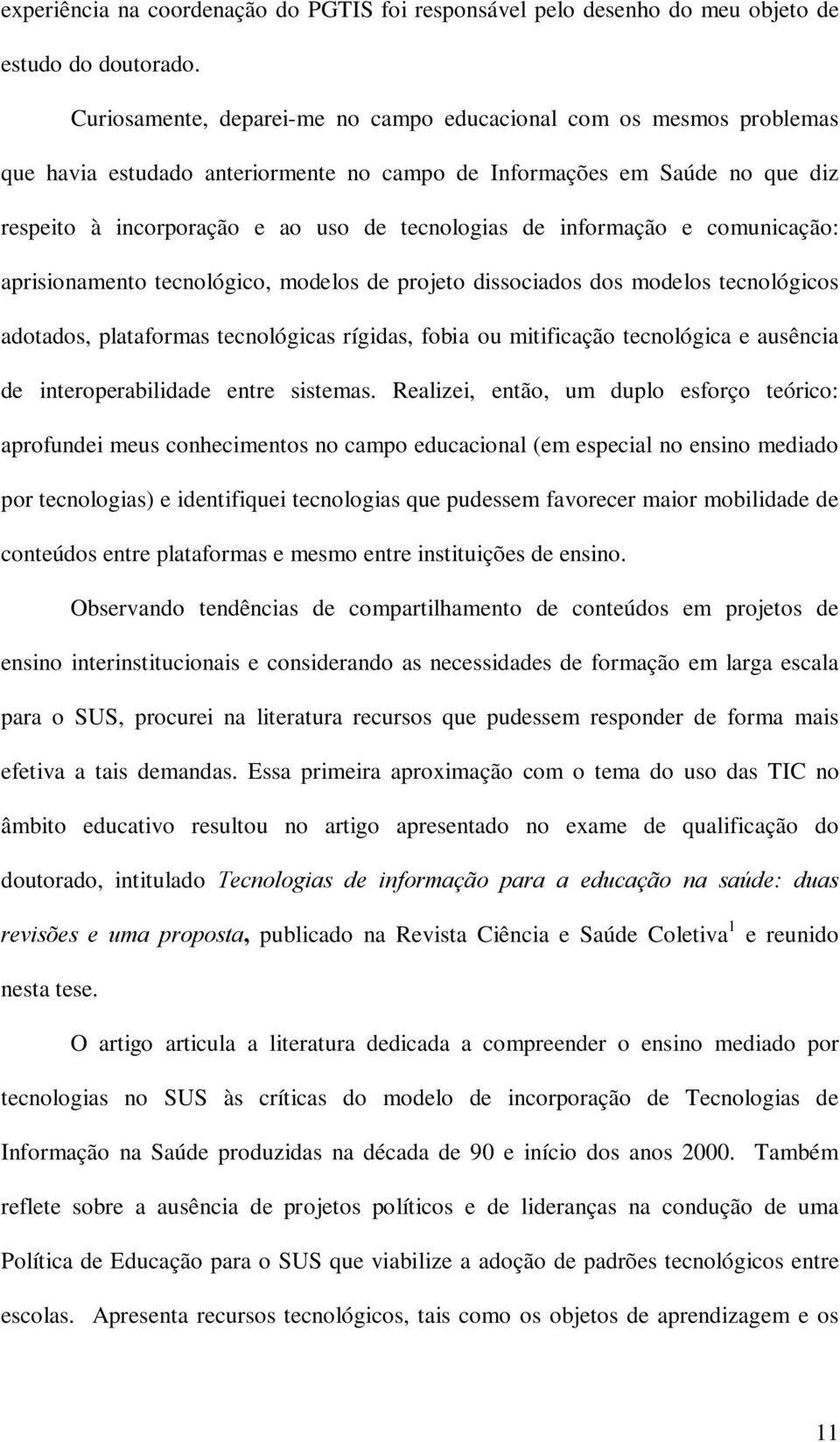 experiência na coordenação do PGTIS foi responsável pelo desenho do meu objeto de estudo do doutorado.

Curiosamente, deparei-me no campo educacional com os mesmos problemas que havia estudado anteriormente no campo de Informações em Saúde no que diz respeito à incorporação e ao uso de tecnologias de informação e comunicação: aprisionamento tecnológico, modelos de projeto dissociados dos modelos tecnológicos adotados, plataformas tecnológicas rígidas, fobia ou mitificação tecnológica e ausência de interoperabilidade entre sistemas. Realizei, então, um duplo esforço teórico: aprofundei meus conhecimentos no campo educacional (em especial no ensino mediado por tecnologias) e identifiquei tecnologias que pudessem favorecer maior mobilidade de conteúdos entre plataformas e mesmo entre instituições de ensino.

Observando tendências de compartilhamento de conteúdos em projetos de ensino interinstitucionais e considerando as necessidades de formação em larga escala para o SUS, procurei na literatura recursos que pudessem responder de forma mais efetiva a tais demandas. Essa primeira aproximação com o tema do uso das TIC no âmbito educativo resultou no artigo apresentado no exame de qualificação do doutorado, intitulado Tecnologias de informação para a educação na saúde: duas revisões e uma proposta, publicado na Revista Ciência e Saúde Coletiva$^1$ e reunido nesta tese.

O artigo articula a literatura dedicada a compreender o ensino mediado por tecnologias no SUS às críticas do modelo de incorporação de Tecnologias de Informação na Saúde produzidas na década de 90 e início dos anos 2000. Também reflete sobre a ausência de projetos políticos e de lideranças na condução de uma Política de Educação para o SUS que viabilize a adoção de padrões tecnológicos entre escolas. Apresenta recursos tecnológicos, tais como os objetos de aprendizagem e os

11